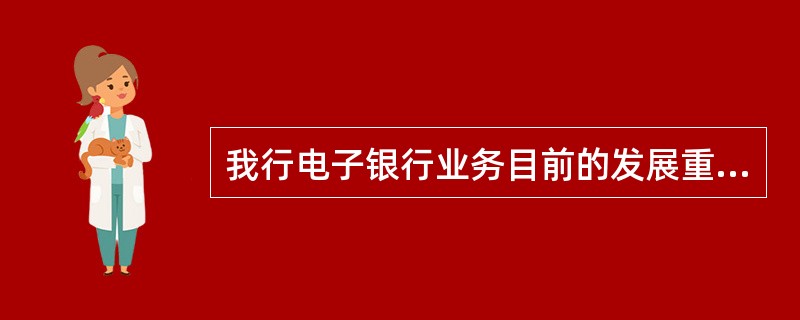 我行电子银行业务目前的发展重...